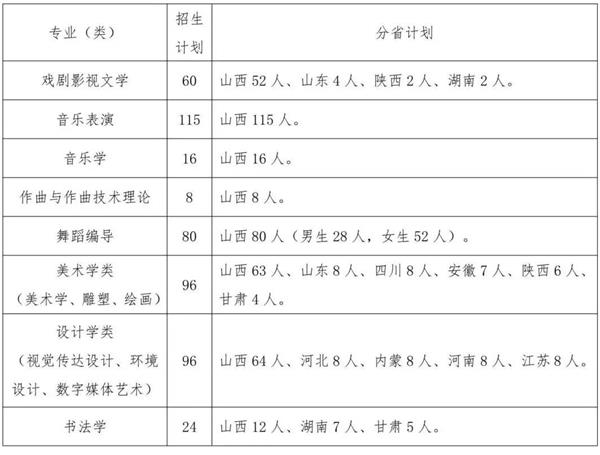 | 专业（类） | 招生计划 | 分省计划 |
|---|---|---|
| 戏剧影视文学 | 60 | 山西 52 人、山东 4 人、陕西 2 人、湖南 2 人。 |
| 音乐表演 | 115 | 山西 115 人。 |
| 音乐学 | 16 | 山西 16 人。 |
| 作曲与作曲技术理论 | 8 | 山西 8 人。 |
| 舞蹈编导 | 80 | 山西 80 人（男生 28 人，女生 52 人）。 |
| 美术学类（美术学、雕塑、绘画） | 96 | 山西 63 人、山东 8 人、四川 8 人、安徽 7 人、陕西 6 人、甘肃 4 人。 |
| 设计学类（视觉传达设计、环境设计、数字媒体艺术） | 96 | 山西 64 人、河北 8 人、内蒙 8 人、河南 8 人、江苏 8 人。 |
| 书法学 | 24 | 山西 12 人、湖南 7 人、甘肃 5 人。 |